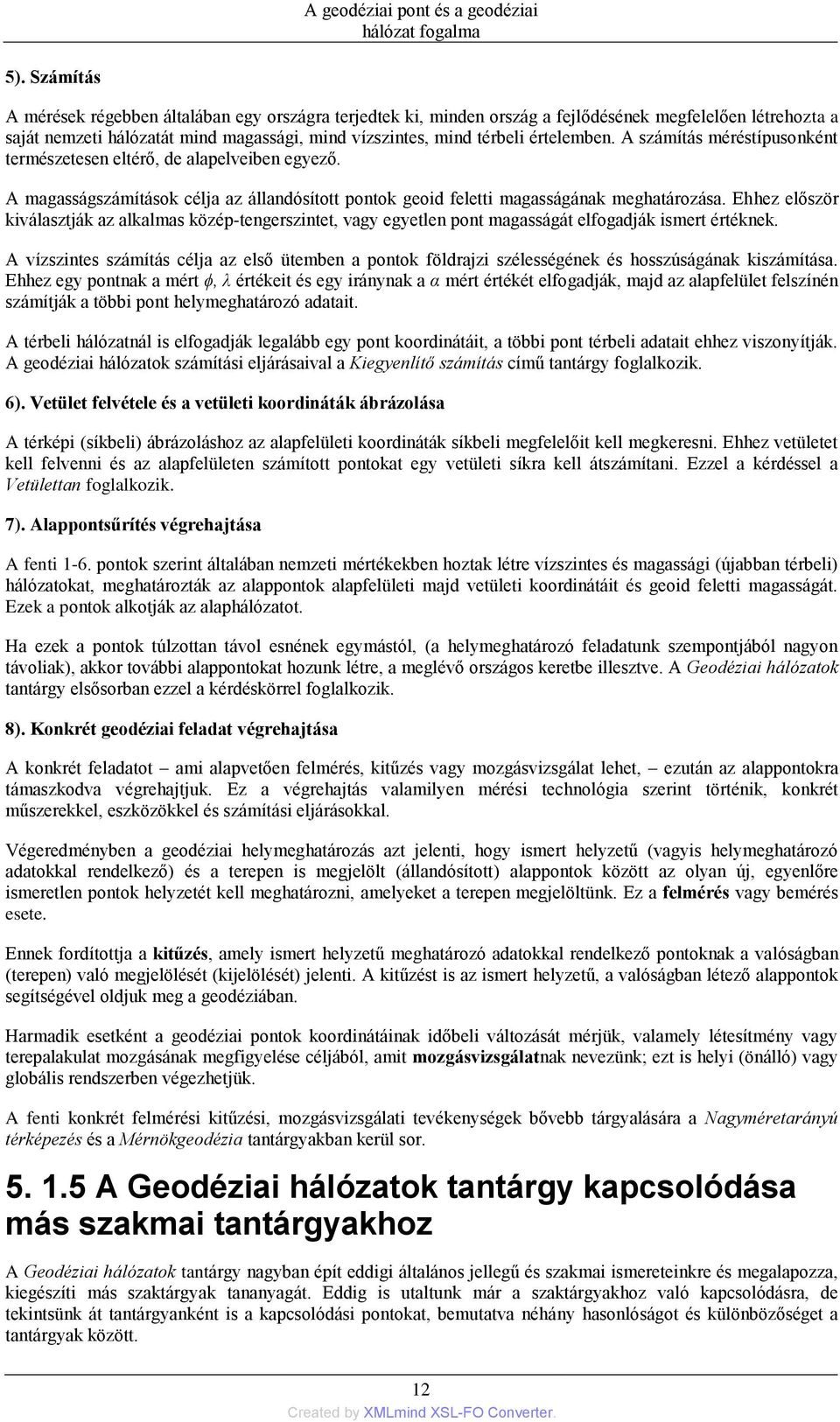 A geodéziai pont és a geodéziai hálózat fogalma

5). Számítás

A mérések régebben általában egy országra terjedtek ki, minden ország a fejlődésének megfelelően létrehozta a saját nemzeti hálózatát mind magassági, mind vízszintes, mind térbeli értelemben. A számítás méréstípusonként természetesen eltérő, de alapelveiben egyező.

A magasságszámítások célja az állandósított pontok geoid feletti magasságának meghatározása. Ehhez először kiválasztják az alkalmas közép-tengerszintet, vagy egyetlen pont magasságát elfogadják ismert értéknek.

A vízszintes számítás célja az első ütemben a pontok földrajzi szélességének és hosszúságának kiszámítása. Ehhez egy pontnak a mért $\phi$, $\lambda$ értékeit és egy iránynak a $\alpha$ mért értékét elfogadják, majd az alapfelület felszínén számítják a többi pont helymeghatározó adatait.

A térbeli hálózatnál is elfogadják legalább egy pont koordinátáit, a többi pont térbeli adatait ehhez viszonyítják. A geodéziai hálózatok számítási eljárásaival a Kiegyenlítő számítás című tantárgy foglalkozik.

6). Vetület felvétele és a vetületi koordináták ábrázolása

A térképi (síkbeli) ábrázoláshoz az alapfelületi koordináták síkbeli megfelelőit kell megkeresni. Ehhez vetületet kell felvenni és az alapfelületen számított pontokat egy vetületi síkra kell átszámítani. Ezzel a kérdéssel a Vetülettan foglalkozik.

7). Alappontsűrítés végrehajtása

A fenti 1-6. pontok szerint általában nemzeti mértékekben hoztak létre vízszintes és magassági (újabban térbeli) hálózatokat, meghatározták az alappontok alapfelületi majd vetületi koordinátáit és geoid feletti magasságát. Ezek a pontok alkotják az alaphálózatot.

Ha ezek a pontok túlzottan távol esnének egymástól, (a helymeghatározó feladatunk szempontjából nagyon távoliak), akkor további alappontokat hozunk létre, a meglévő országos keretbe illesztve. A Geodéziai hálózatok tantárgy elsősorban ezzel a kérdéskörrel foglalkozik.

8). Konkrét geodéziai feladat végrehajtása

A konkrét feladatot – ami alapvetően felmérés, kitűzés vagy mozgásvizsgálat lehet, – ezután az alappontokra támaszkodva végrehajtjuk. Ez a végrehajtás valamilyen mérési technológia szerint történik, konkrét műszerekkel, eszközökkel és számítási eljárásokkal.

Végeredményben a geodéziai helymeghatározás azt jelenti, hogy ismert helyzetű (vagyis helymeghatározó adatokkal rendelkező) és a terepen is megjelölt (állandósított) alappontok között az olyan új, egyenlőre ismeretlen pontok helyzetét kell meghatározni, amelyeket a terepen megjelöltünk. Ez a felmérés vagy bemérés esete.

Ennek fordítottja a kitűzés, amely ismert helyzetű meghatározó adatokkal rendelkező pontoknak a valóságban (terepen) való megjelölését (kijelölését) jelenti. A kitűzést is az ismert helyzetű, a valóságban létező alappontok segítségével oldjuk meg a geodéziában.

Harmadik esetként a geodéziai pontok koordinátáinak időbeli változását mérjük, valamely létesítmény vagy terepalakulat mozgásának megfigyelése céljából, amit mozgásvizsgálatnak nevezünk; ezt is helyi (önálló) vagy globális rendszerben végezhetjük.

A fenti konkrét felmérési kitűzési, mozgásvizsgálati tevékenységek bővebb tárgyalására a Nagyméretarányú térképezés és a Mérnökgeodézia tantárgyakban kerül sor.

5. 1.5 A Geodéziai hálózatok tantárgy kapcsolódása más szakmai tantárgyakhoz

A Geodéziai hálózatok tantárgy nagyban épít eddigi általános jellegű és szakmai ismereteinkre és megalapozza, kiegészíti más szaktárgyak tananyagát. Eddig is utaltunk már a szaktárgyakhoz való kapcsolódásra, de tekintsünk át tantárgyanként is a kapcsolódási pontokat, bemutatva néhány hasonlóságot és különbözőséget a tantárgyak között.

12
Created by XMLmind XSL-FO Converter.